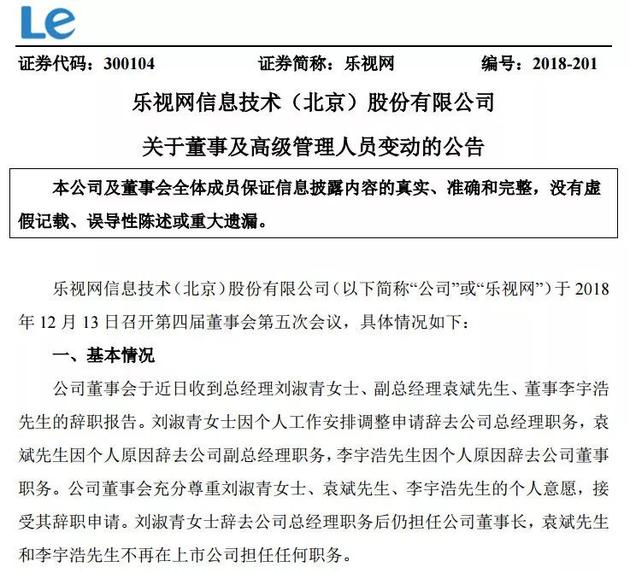 Le

证券代码：300104　　证券简称：乐视网　　编号：2018-201

乐视网信息技术（北京）股份有限公司

关于董事及高级管理人员变动的公告

本公司及董事会全体成员保证信息披露内容的真实、准确和完整，没有虚假记载、误导性陈述或重大遗漏。

乐视网信息技术（北京）股份有限公司（以下简称“公司”或“乐视网”）于 2018 年 12 月 13 日召开第四届董事会第五次会议，具体情况如下：

一、基本情况

公司董事会于近日收到总经理刘淑青女士、副总经理袁斌先生、董事李宇浩先生的辞职报告。刘淑青女士因个人工作安排调整申请辞去公司总经理职务，袁斌先生因个人原因辞去公司副总经理职务，李宇浩先生因个人原因辞去公司董事职务。公司董事会充分尊重刘淑青女士、袁斌先生、李宇浩先生的个人意愿，接受其辞职申请。刘淑青女士辞去公司总经理职务后仍担任公司董事长，袁斌先生和李宇浩先生不再在上市公司担任任何职务。